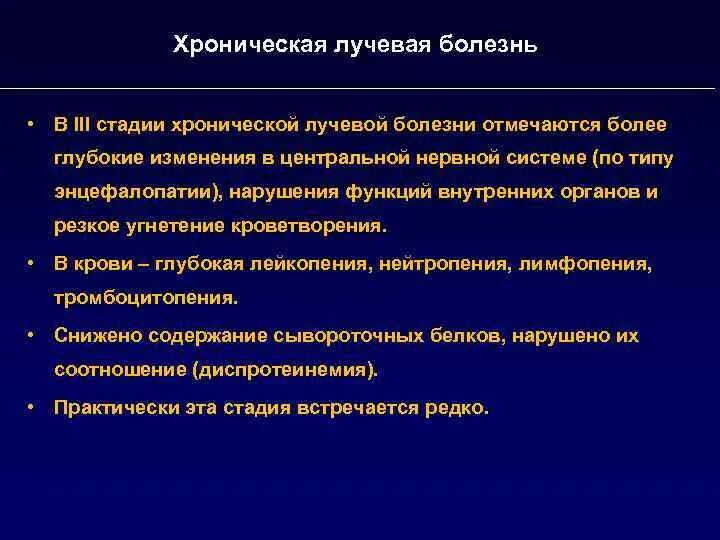 Хроническая лучевая болезнь

• В III стадии хронической лучевой болезни отмечаются более глубокие изменения в центральной нервной системе (по типу энцефалопатии), нарушения функций внутренних органов и резкое угнетение кроветворения.

• В крови – глубокая лейкопения, нейтропения, лимфопения, тромбоцитопения.

• Снижено содержание сывороточных белков, нарушено их соотношение (диспротеинемия).

• Практически эта стадия встречается редко.